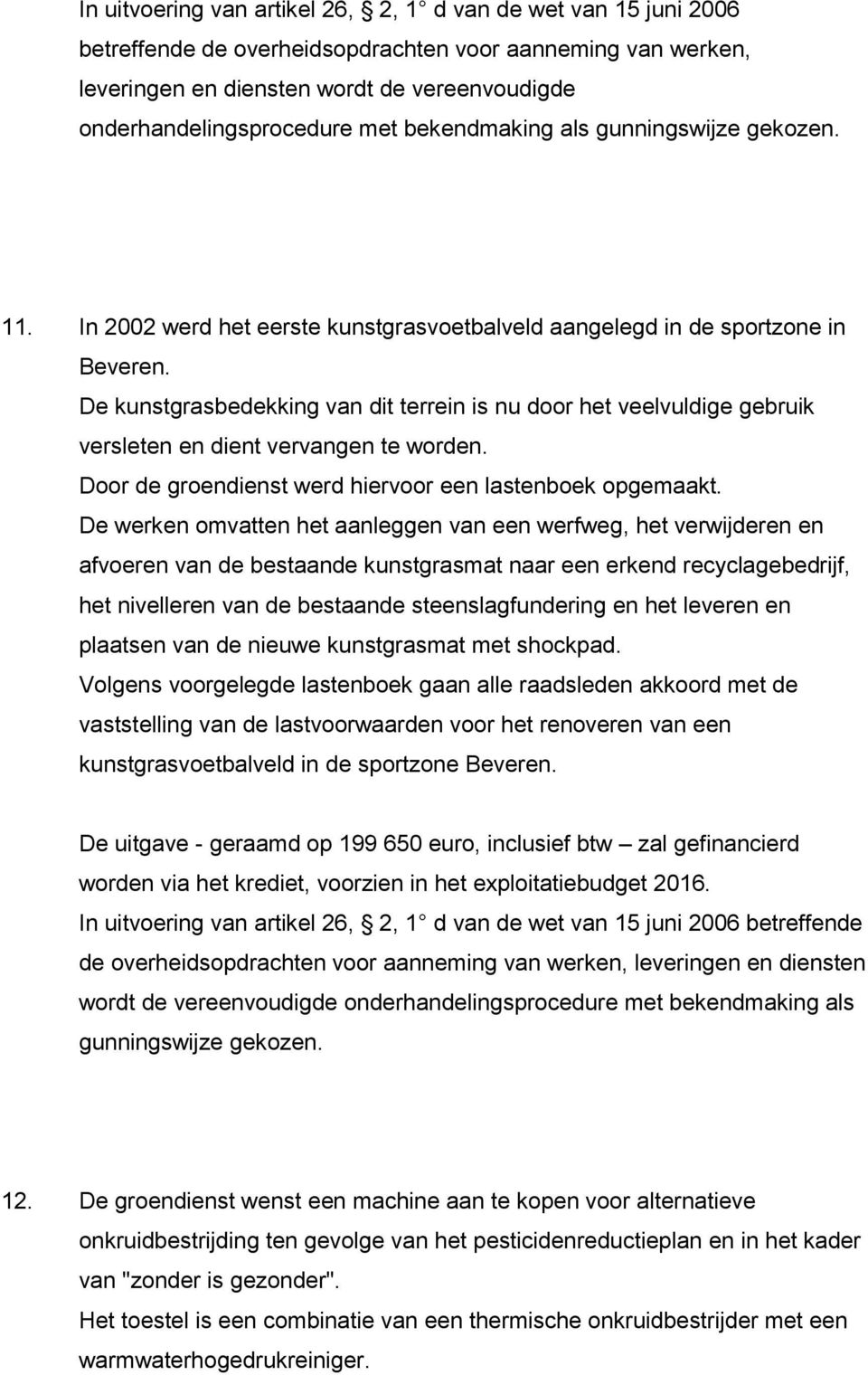 In uitvoering van artikel 26, § 2, 1° d van de wet van 15 juni 2006 betreffende de overheidsopdrachten voor aanneming van werken, leveringen en diensten wordt de vereenvoudigde onderhandelingsprocedure met bekendmaking als gunningswijze gekozen.

11. In 2002 werd het eerste kunstgrasvoetbalveld aangelegd in de sportzone in Beveren.
De kunstgrasbedekking van dit terrein is nu door het veelvuldige gebruik versleten en dient vervangen te worden.
Door de groendienst werd hiervoor een lastenboek opgemaakt.
De werken omvatten het aanleggen van een werfweg, het verwijderen en afvoeren van de bestaande kunstgrasmat naar een erkend recyclagebedrijf, het nivelleren van de bestaande steenslagfundering en het leveren en plaatsen van de nieuwe kunstgrasmat met shockpad.
Volgens voorgelegde lastenboek gaan alle raadsleden akkoord met de vaststelling van de lastvoorwaarden voor het renoveren van een kunstgrasvoetbalveld in de sportzone Beveren.

De uitgave - geraamd op 199 650 euro, inclusief btw – zal gefinancierd worden via het krediet, voorzien in het exploitatiebudget 2016.
In uitvoering van artikel 26, § 2, 1° d van de wet van 15 juni 2006 betreffende de overheidsopdrachten voor aanneming van werken, leveringen en diensten wordt de vereenvoudigde onderhandelingsprocedure met bekendmaking als gunningswijze gekozen.

12. De groendienst wenst een machine aan te kopen voor alternatieve onkruidbestrijding ten gevolge van het pesticidenreductieplan en in het kader van "zonder is gezonder".
Het toestel is een combinatie van een thermische onkruidbestrijder met een warmwaterhogedrukreiniger.